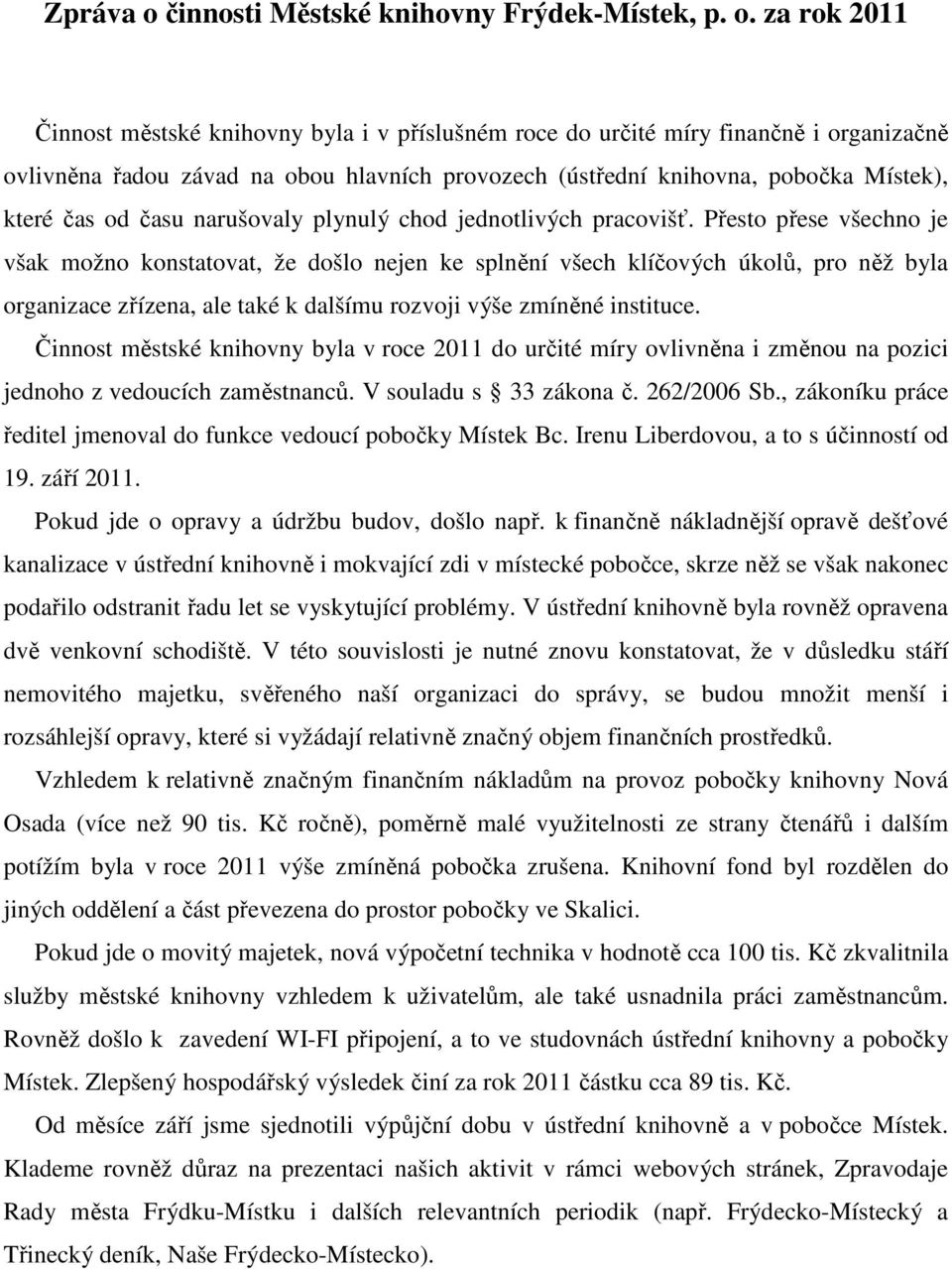 Zpráva o činnosti Městské knihovny Frýdek-Místek, p. o. za rok 2011

Činnost městské knihovny byla i v příslušném roce do určité míry finančně i organizačně ovlivněna řadou závad na obou hlavních provozech (ústřední knihovna, pobočka Místek), které čas od času narušovaly plynulý chod jednotlivých pracovišť. Přesto přese všechno je však možno konstatovat, že došlo nejen ke splnění všech klíčových úkolů, pro něž byla organizace zřízena, ale také k dalšímu rozvoji výše zmíněné instituce.

Činnost městské knihovny byla v roce 2011 do určité míry ovlivněna i změnou na pozici jednoho z vedoucích zaměstnanců. V souladu s 33 zákona č. 262/2006 Sb., zákoníku práce ředitel jmenoval do funkce vedoucí pobočky Místek Bc. Irenu Liberdovou, a to s účinností od 19. září 2011.

Pokud jde o opravy a údržbu budov, došlo např. k finančně nákladnější opravě dešťové kanalizace v ústřední knihovně i mokvající zdi v místecké pobočce, skrze něž se však nakonec podařilo odstranit řadu let se vyskytující problémy. V ústřední knihovně byla rovněž opravena dvě venkovní schodiště. V této souvislosti je nutné znovu konstatovat, že v důsledku stáří nemovitého majetku, svěřeného naší organizaci do správy, se budou množit menší i rozsáhlejší opravy, které si vyžádají relativně značný objem finančních prostředků.

Vzhledem k relativně značným finančním nákladům na provoz pobočky knihovny Nová Osada (více než 90 tis. Kč ročně), poměrně malé využitelnosti ze strany čtenářů i dalším potížím byla v roce 2011 výše zmíněná pobočka zrušena. Knihovní fond byl rozdělen do jiných oddělení a část převezena do prostor pobočky ve Skalici.

Pokud jde o movitý majetek, nová výpočetní technika v hodnotě cca 100 tis. Kč zkvalitnila služby městské knihovny vzhledem k uživatelům, ale také usnadnila práci zaměstnancům. Rovněž došlo k zavedení WI-FI připojení, a to ve studovnách ústřední knihovny a pobočky Místek. Zlepšený hospodářský výsledek činí za rok 2011 částku cca 89 tis. Kč.

Od měsíce září jsme sjednotili výpůjční dobu v ústřední knihovně a v pobočce Místek. Klademe rovněž důraz na prezentaci našich aktivit v rámci webových stránek, Zpravodaje Rady města Frýdku-Místku i dalších relevantních periodik (např. Frýdecko-Místecký a Třinecký deník, Naše Frýdecko-Místecko).